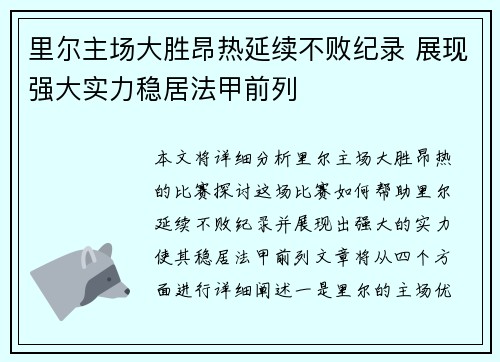 里尔主场大胜昂热延续不败纪录 展现强大实力稳居法甲前列

本文将详细分析里尔主场大胜昂热的比赛探讨这场比赛如何帮助里尔延续不败纪录并展现出强大的实力使其稳居法甲前列文章将从四个方面进行详细阐述一是里尔的主场优